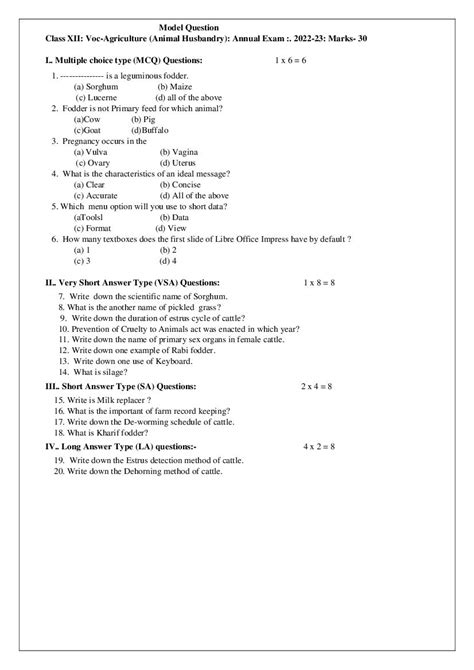 Model Question
Class XII: Voc-Agriculture (Animal Husbandry): Annual Exam :. 2022-23: Marks- 30

I.. Multiple choice type (MCQ) Questions: 1 x 6 = 6

1. --------------- is a leguminous fodder.
(a) Sorghum (b) Maize
(c) Lucerne (d) all of the above
2. Fodder is not Primary feed for which animal?
(a)Cow (b) Pig
(c)Goat (d)Buffalo
3. Pregnancy occurs in the
(a) Vulva (b) Vagina
(c) Ovary (d) Uterus
4. What is the characteristics of an ideal message?
(a) Clear (b) Concise
(c) Accurate (d) All of the above
5. Which menu option will you use to short data?
(aToolsl (b) Data
(c) Format (d) View
6. How many textboxes does the first slide of Libre Office Impress have by default ?
(a) 1 (b) 2
(c) 3 (d) 4

II.. Very Short Answer Type (VSA) Questions: 1 x 8 = 8
7. Write down the scientific name of Sorghum.
8. What is the another name of pickled grass?
9. Write down the duration of estrus cycle of cattle?
10. Prevention of Cruelty to Animals act was enacted in which year?
11. Write down the name of primary sex organs in female cattle.
12. Write down one example of Rabi fodder.
13. Write down one use of Keyboard.
14. What is silage?

III.. Short Answer Type (SA) Questions: 2 x 4 = 8
15. Write is Milk replacer ?
16. What is the important of farm record keeping?
17. Write down the De-worming schedule of cattle.
18. What is Kharif fodder?

IV.. Long Answer Type (LA) questions:- 4 x 2 = 8
19. Write down the Estrus detection method of cattle.
20. Write down the Dehorning method of cattle.